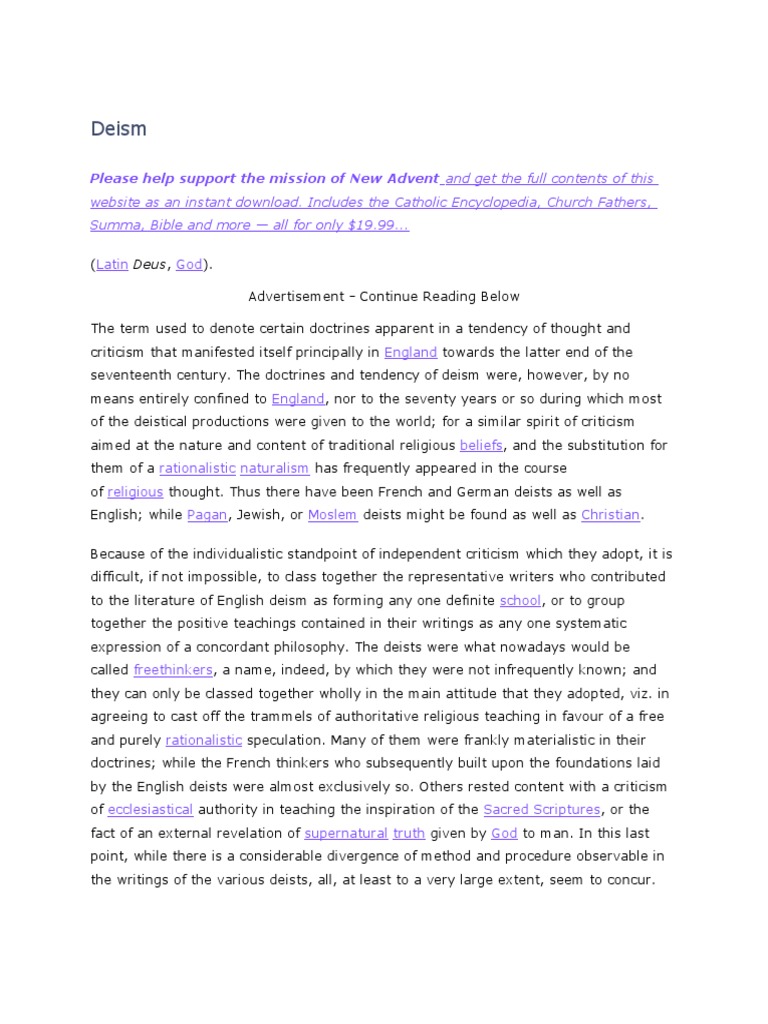 Deism

Please help support the mission of New Advent and get the full contents of this website as an instant download. Includes the Catholic Encyclopedia, Church Fathers, Summa, Bible and more — all for only $19.99...

(Latin Deus, God).

Advertisement – Continue Reading Below

The term used to denote certain doctrines apparent in a tendency of thought and criticism that manifested itself principally in England towards the latter end of the seventeenth century. The doctrines and tendency of deism were, however, by no means entirely confined to England, nor to the seventy years or so during which most of the deistical productions were given to the world; for a similar spirit of criticism aimed at the nature and content of traditional religious beliefs, and the substitution for them of a rationalistic naturalism has frequently appeared in the course of religious thought. Thus there have been French and German deists as well as English; while Pagan, Jewish, or Moslem deists might be found as well as Christian.

Because of the individualistic standpoint of independent criticism which they adopt, it is difficult, if not impossible, to class together the representative writers who contributed to the literature of English deism as forming any one definite school, or to group together the positive teachings contained in their writings as any one systematic expression of a concordant philosophy. The deists were what nowadays would be called freethinkers, a name, indeed, by which they were not infrequently known; and they can only be classed together wholly in the main attitude that they adopted, viz. in agreeing to cast off the trammels of authoritative religious teaching in favour of a free and purely rationalistic speculation. Many of them were frankly materialistic in their doctrines; while the French thinkers who subsequently built upon the foundations laid by the English deists were almost exclusively so. Others rested content with a criticism of ecclesiastical authority in teaching the inspiration of the Sacred Scriptures, or the fact of an external revelation of supernatural truth given by God to man. In this last point, while there is a considerable divergence of method and procedure observable in the writings of the various deists, all, at least to a very large extent, seem to concur.